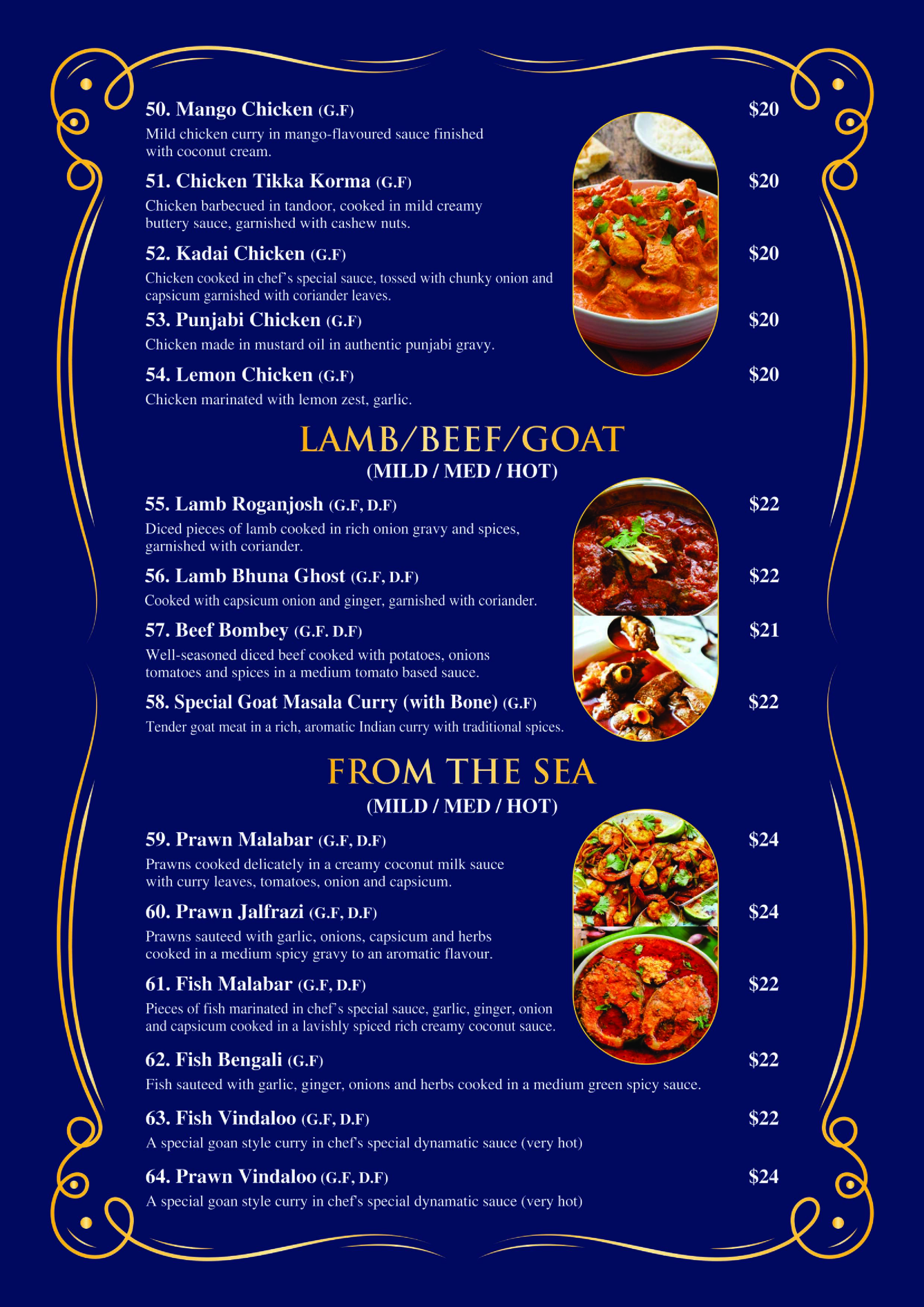 50. Mango Chicken (G.F)
$20

Mild chicken curry in mango-flavoured sauce finished with coconut cream.

51. Chicken Tikka Korma (G.F)
$20

Chicken barbecued in tandoor, cooked in mild creamy buttery sauce, garnished with cashew nuts.

52. Kadai Chicken (G.F)
$20

Chicken cooked in chef's special sauce, tossed with chunky onion and capsicum garnished with coriander leaves.

53. Punjabi Chicken (G.F)
$20

Chicken made in mustard oil in authentic punjabi gravy.

54. Lemon Chicken (G.F)
$20

Chicken marinated with lemon zest, garlic.

LAMB/BEEF/GOAT
(MILD / MED / HOT)

55. Lamb Roganjosh (G.F, D.F)
$22

Diced pieces of lamb cooked in rich onion gravy and spices, garnished with coriander.

56. Lamb Bhuna Ghost (G.F, D.F)
$22

Cooked with capsicum onion and ginger, garnished with coriander.

57. Beef Bombey (G.F. D.F)
$21

Well-seasoned diced beef cooked with potatoes, onions tomatoes and spices in a medium tomato based sauce.

58. Special Goat Masala Curry (with Bone) (G.F)
$22

Tender goat meat in a rich, aromatic Indian curry with traditional spices.

FROM THE SEA
(MILD / MED / HOT)

59. Prawn Malabar (G.F, D.F)
$24

Prawns cooked delicately in a creamy coconut milk sauce with curry leaves, tomatoes, onion and capsicum.

60. Prawn Jalfrazi (G.F, D.F)
$24

Prawns sauteed with garlic, onions, capsicum and herbs cooked in a medium spicy gravy to an aromatic flavour.

61. Fish Malabar (G.F, D.F)
$22

Pieces of fish marinated in chef's special sauce, garlic, ginger, onion and capsicum cooked in a lavishly spiced rich creamy coconut sauce.

62. Fish Bengali (G.F)
$22

Fish sauteed with garlic, ginger, onions and herbs cooked in a medium green spicy sauce.

63. Fish Vindaloo (G.F, D.F)
$22

A special goan style curry in chef's special dynamatic sauce (very hot)

64. Prawn Vindaloo (G.F, D.F)
$24

A special goan style curry in chef's special dynamatic sauce (very hot)